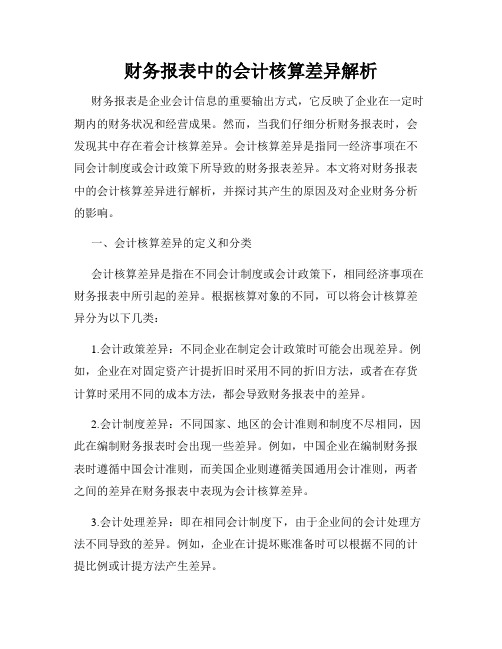 财务报表中的会计核算差异解析

财务报表是企业会计信息的重要输出方式，它反映了企业在一定时期内的财务状况和经营成果。然而，当我们仔细分析财务报表时，会发现其中存在着会计核算差异。会计核算差异是指同一经济事项在不同会计制度或会计政策下所导致的财务报表差异。本文将对财务报表中的会计核算差异进行解析，并探讨其产生的原因及对企业财务分析的影响。

一、会计核算差异的定义和分类

会计核算差异是指在不同会计制度或会计政策下，相同经济事项在财务报表中所引起的差异。根据核算对象的不同，可以将会计核算差异分为以下几类：

1.会计政策差异：不同企业在制定会计政策时可能会出现差异。例如，企业在对固定资产计提折旧时采用不同的折旧方法，或者在存货计算时采用不同的成本方法，都会导致财务报表中的差异。

2.会计制度差异：不同国家、地区的会计准则和制度不尽相同，因此在编制财务报表时会出现一些差异。例如，中国企业在编制财务报表时遵循中国会计准则，而美国企业则遵循美国通用会计准则，两者之间的差异在财务报表中表现为会计核算差异。

3.会计处理差异：即在相同会计制度下，由于企业间的会计处理方法不同导致的差异。例如，企业在计提坏账准备时可以根据不同的计提比例或计提方法产生差异。